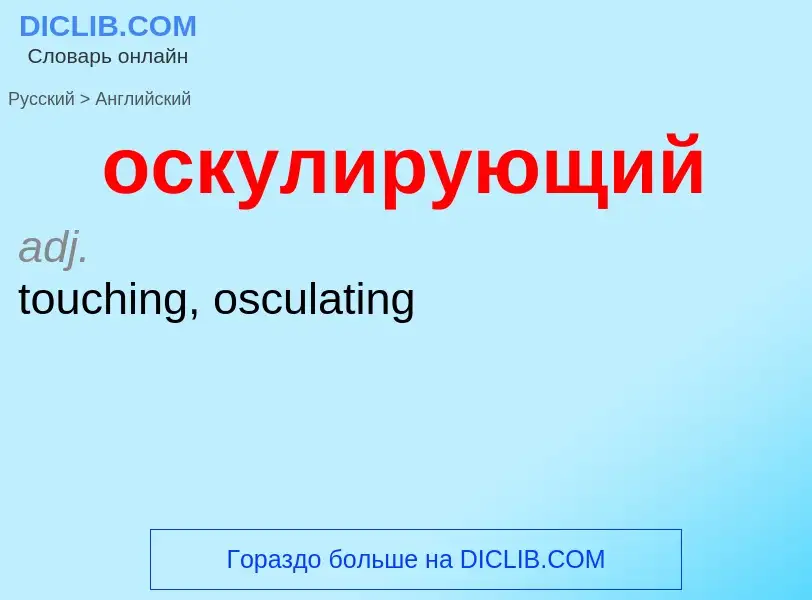 DICLIB.COM
Словарь онлайн

Русский > Английский

оскулирующий

adj.
touching, osculating

Гораздо больше на DICLIB.COM